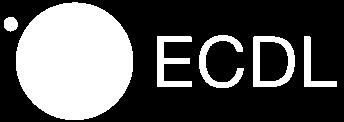 ECDL